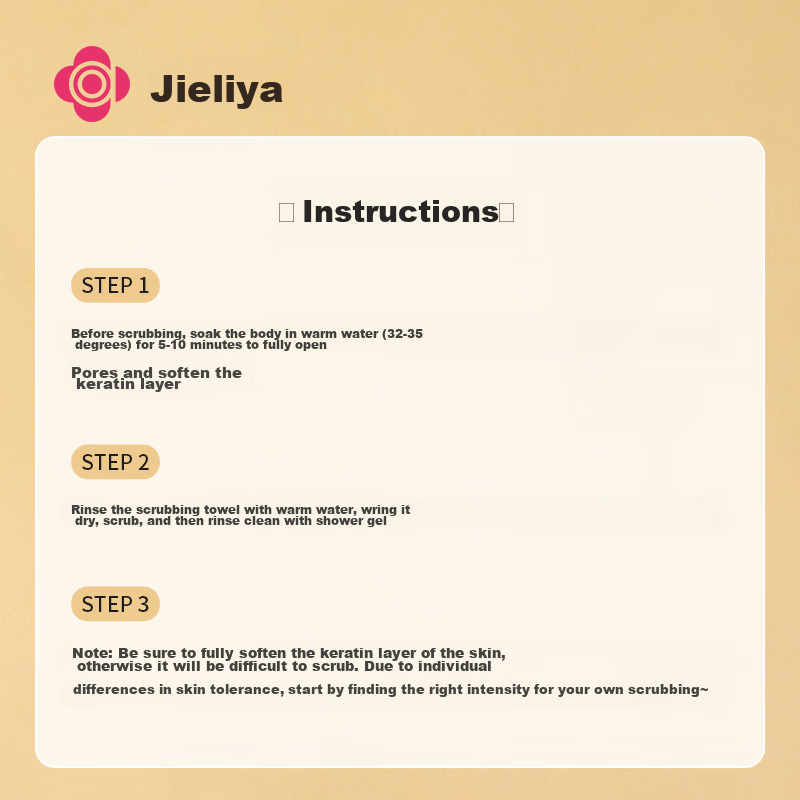 Jieliya

 Instructions

STEP 1

Before scrubbing, soak the body in warm water (32-35 degrees) for 5-10 minutes to fully open

Pores and soften the keratin layer

STEP 2

Rinse the scrubbing towel with warm water, wring it dry, scrub, and then rinse clean with shower gel

STEP 3

Note: Be sure to fully soften the keratin layer of the skin, otherwise it will be difficult to scrub. Due to individual

differences in skin tolerance, start by finding the right intensity for your own scrubbing~